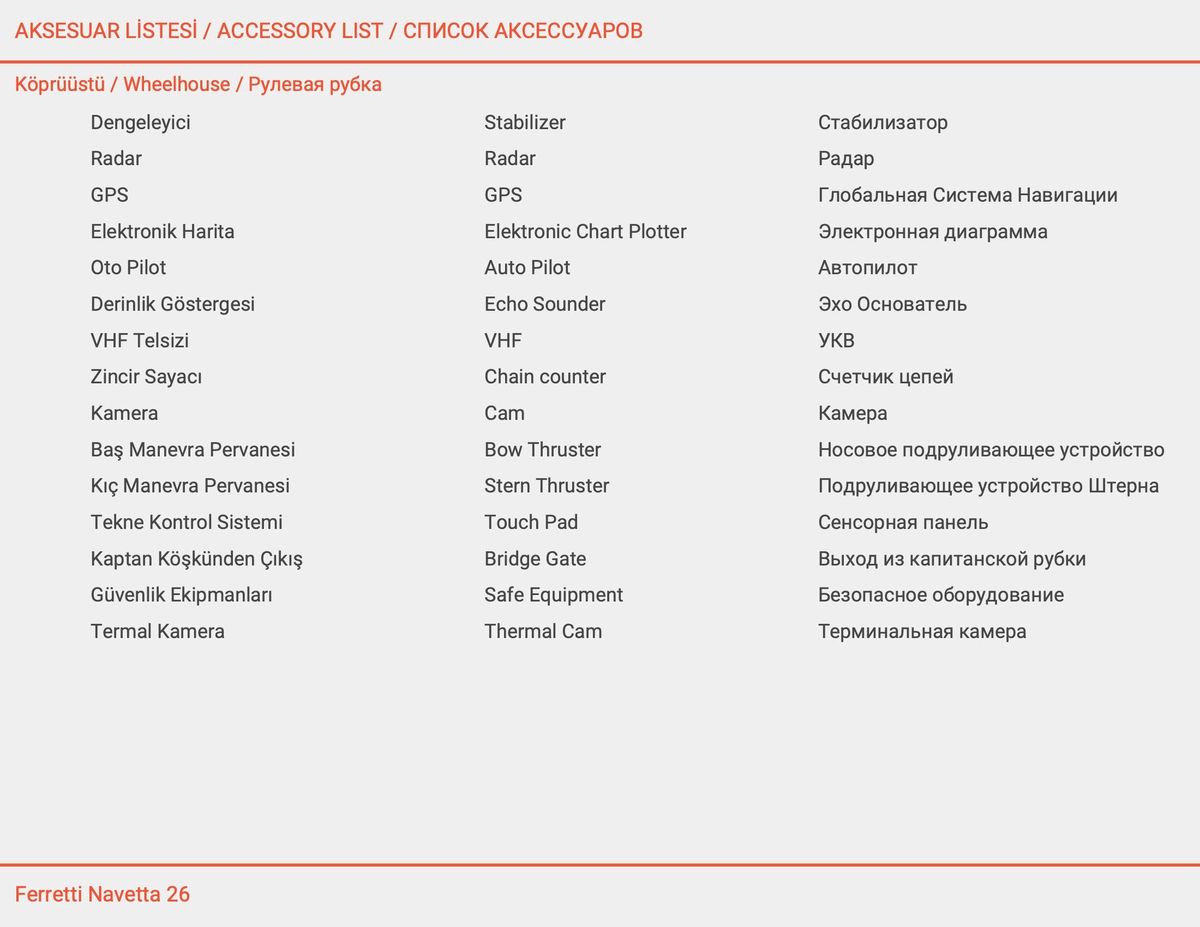 AKSESUAR LİSTESİ / ACCESSORY LIST / СПИСОК АКСЕССУАРОВ

Köprüüstü / Wheelhouse / Рулевая рубка

Dengeleyici
Radar
GPS
Elektronik Harita
Oto Pilot
Derinlik Göstergesi
VHF Telsizi
Zincir Sayacı
Kamera
Baş Manevra Pervanesi
Kıç Manevra Pervanesi
Tekne Kontrol Sistemi
Kaptan Köşkünden Çıkış
Güvenlik Ekipmanları
Termal Kamera

Stabilizer
Radar
GPS
Elektronic Chart Plotter
Auto Pilot
Echo Sounder
VHF
Chain counter
Cam
Bow Thruster
Stern Thruster
Touch Pad
Bridge Gate
Safe Equipment
Thermal Cam

Стабилизатор
Радар
Глобальная Система Навигации
Электронная диаграмма
Автопилот
Эхо Основатель
УКВ
Счетчик цепей
Камера
Носовое подруливающее устройство
Подруливающее устройство Штерна
Сенсорная панель
Выход из капитанской рубки
Безопасное оборудование
Терминальная камера

Ferretti Navetta 26